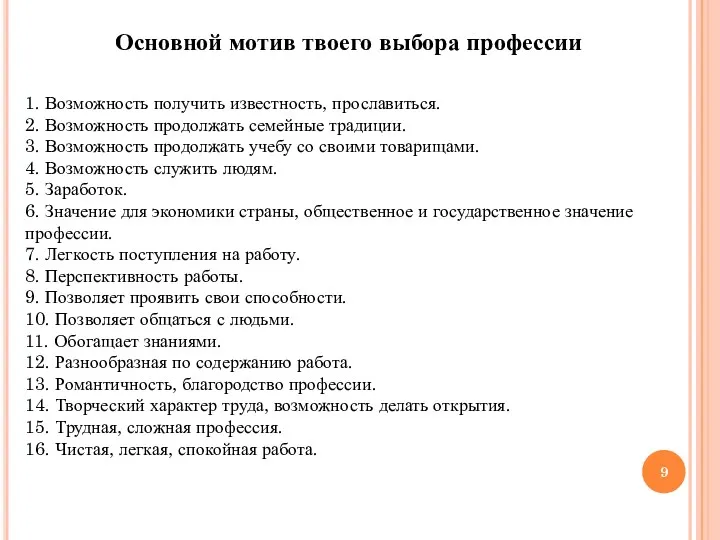 Основной мотив твоего выбора профессии

1. Возможность получить известность, прославиться.
2. Возможность продолжать семейные традиции.
3. Возможность продолжать учебу со своими товарищами.
4. Возможность служить людям.
5. Заработок.
6. Значение для экономики страны, общественное и государственное значение профессии.
7. Легкость поступления на работу.
8. Перспективность работы.
9. Позволяет проявить свои способности.
10. Позволяет общаться с людьми.
11. Обогащает знаниями.
12. Разнообразная по содержанию работа.
13. Романтичность, благородство профессии.
14. Творческий характер труда, возможность делать открытия.
15. Трудная, сложная профессия.
16. Чистая, легкая, спокойная работа.

9